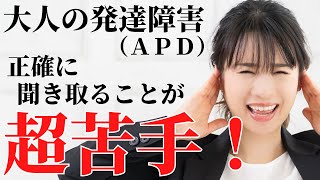 大人の発達障害
（APD）
正確に
聞き取ることが
超苦手！